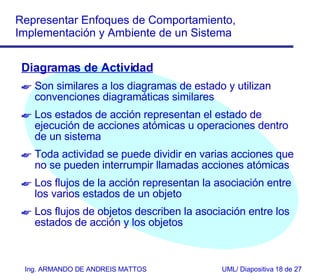 Representar Enfoques de Comportamiento, Implementación y Ambiente de un Sistema

Diagramas de Actividad

Son similares a los diagramas de estado y utilizan convenciones diagramáticas similares

Los estados de acción representan el estado de ejecución de acciones atómicas u operaciones dentro de un sistema

Toda actividad se puede dividir en varias acciones que no se pueden interrumpir llamadas acciones atómicas

Los flujos de la acción representan la asociación entre los varios estados de un objeto

Los flujos de objetos describen la asociación entre los estados de acción y los objetos

Ing. ARMANDO DE ANDREIS MATTOS

UML/ Diapositiva 18 de 27